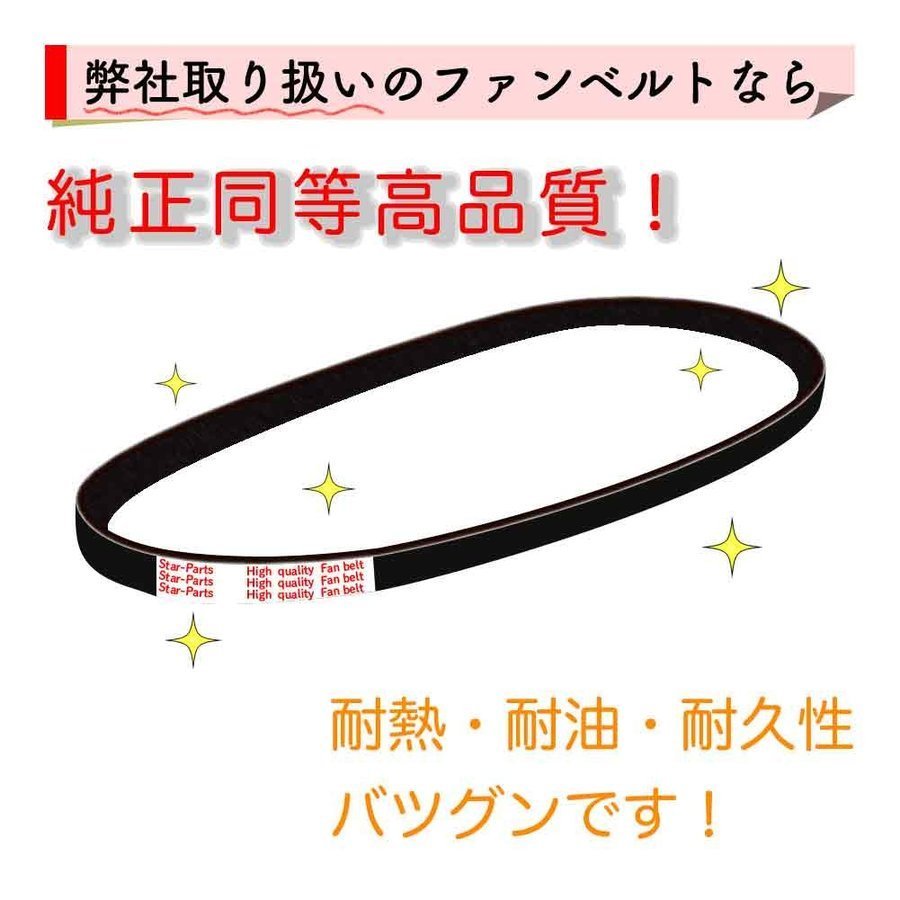 弊社取り扱いのファンベルトなら

純正同等高品質！

Star-Parts High quality Fan belt
Star-Parts High quality Fan belt
Star-Parts High quality Fan belt

耐熱・耐油・耐久性
バツグンです！